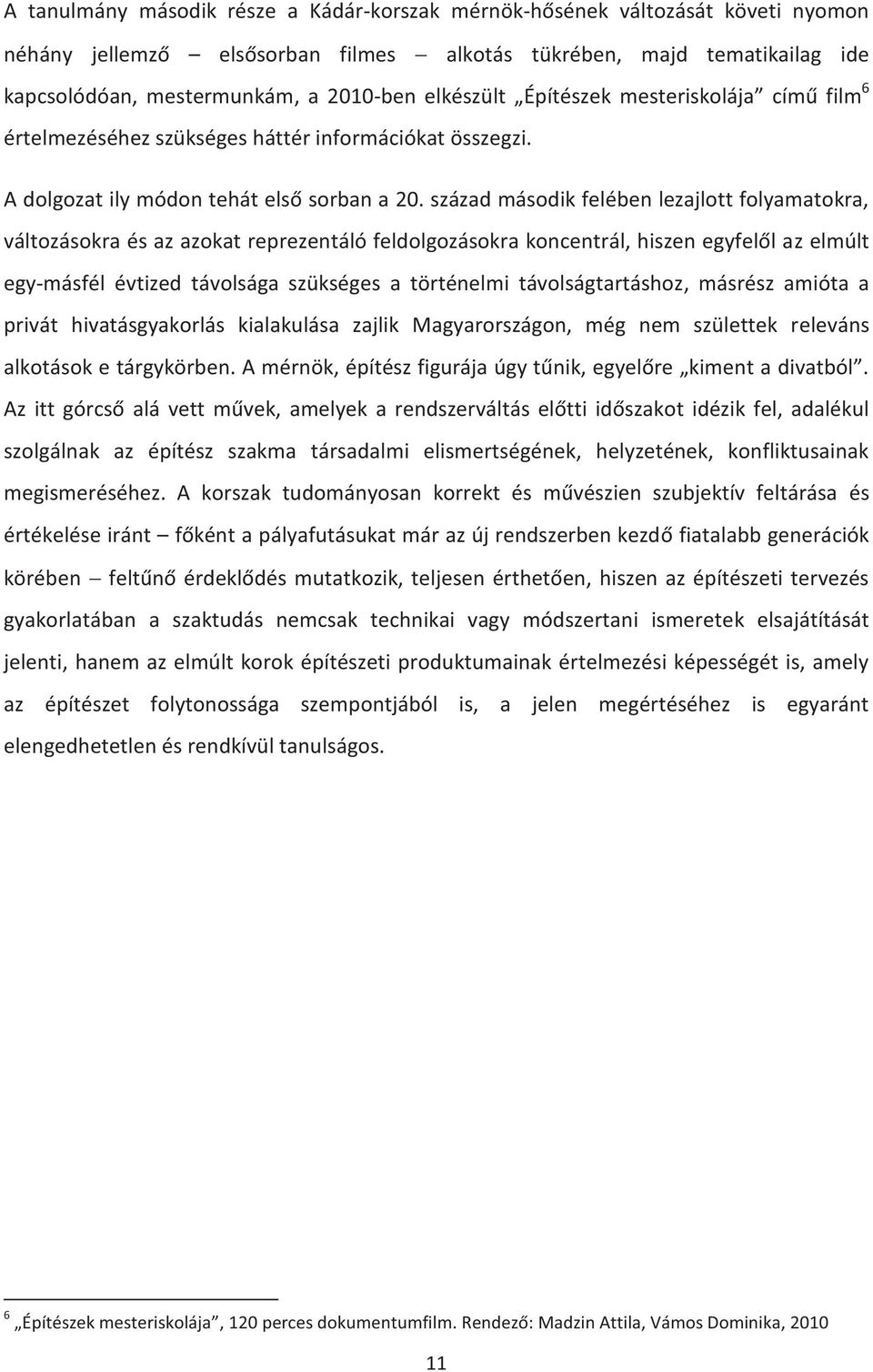 A tanulmány második része a Kádár-korszak mérnök-hősének változását követi nyomon néhány jellemző – elsősorban filmes – alkotás tükrében, majd tematikailag ide kapcsolódóan, mestermunkám, a 2010-ben elkészült „Építészek mesteriskolája” című film$^6$ értelmezéséhez szükséges háttér információkat összegzi.

A dolgozat ily módon tehát első sorban a 20. század második felében lezajlott folyamatokra, változásokra és az azokat reprezentáló feldolgozásokra koncentrál, hiszen egyfelől az elmúlt egy-másfél évtized távolsága szükséges a történelmi távolságtartáshoz, másrész amióta a privát hivatásgyakorlás kialakulása zajlik Magyarországon, még nem születtek releváns alkotások e tárgykörben. A mérnök, építész figurája úgy tűnik, egyelőre „kiment a divatból”. Az itt górcső alá vett művek, amelyek a rendszerváltás előtti időszakot idézik fel, adalékul szolgálnak az építész szakma társadalmi elismertségének, helyzetének, konfliktusainak megismeréséhez. A korszak tudományosan korrekt és művészien szubjektív feltárása és értékelése iránt – főként a pályafutásukat már az új rendszerben kezdő fiatalabb generációk körében – feltűnő érdeklődés mutatkozik, teljesen érthetően, hiszen az építészeti tervezés gyakorlatában a szaktudás nemcsak technikai vagy módszertani ismeretek elsajátítását jelenti, hanem az elmúlt korok építészeti produktumainak értelmezési képességét is, amely az építészet folytonossága szempontjából is, a jelen megértéséhez is egyaránt elengedhetetlen és rendkívül tanulságos.

$^6$ „Építészek mesteriskolája”, 120 perces dokumentumfilm. Rendező: Madzin Attila, Vámos Dominika, 2010

11